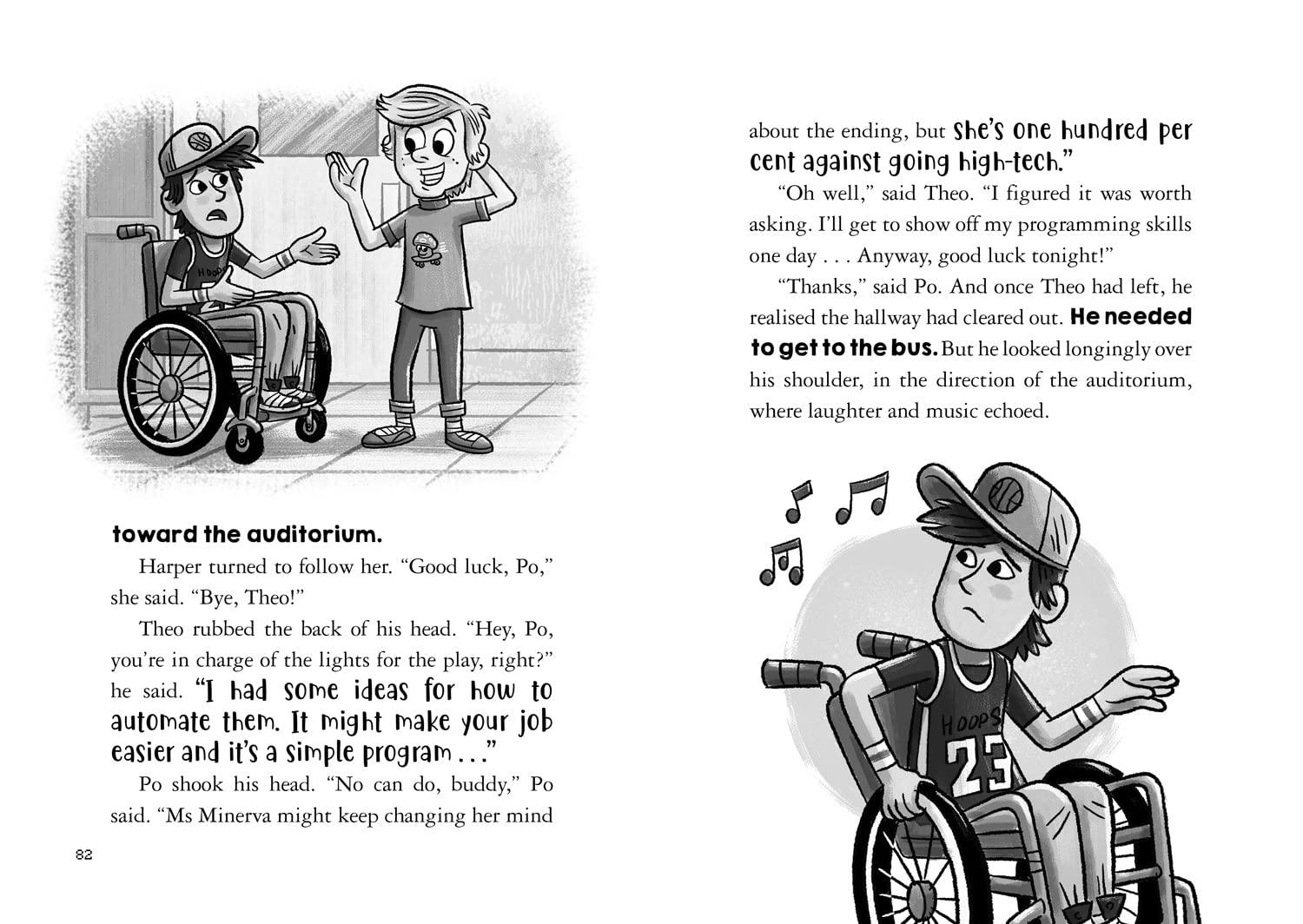 toward the auditorium.

Harper turned to follow her. "Good luck, Po," she said. "Bye, Theo!"

Theo rubbed the back of his head. "Hey, Po, you're in charge of the lights for the play, right?" he said. "I had some ideas for how to automate them. It might make your job easier and it's a simple program . . ."

Po shook his head. "No can do, buddy," Po said. "Ms Minerva might keep changing her mind

82

about the ending, but she's one hundred per cent against going high-tech."

"Oh well," said Theo. "I figured it was worth asking. I'll get to show off my programming skills one day . . . Anyway, good luck tonight!"

"Thanks," said Po. And once Theo had left, he realised the hallway had cleared out. He needed to get to the bus. But he looked longingly over his shoulder, in the direction of the auditorium, where laughter and music echoed.

HOOPS
23